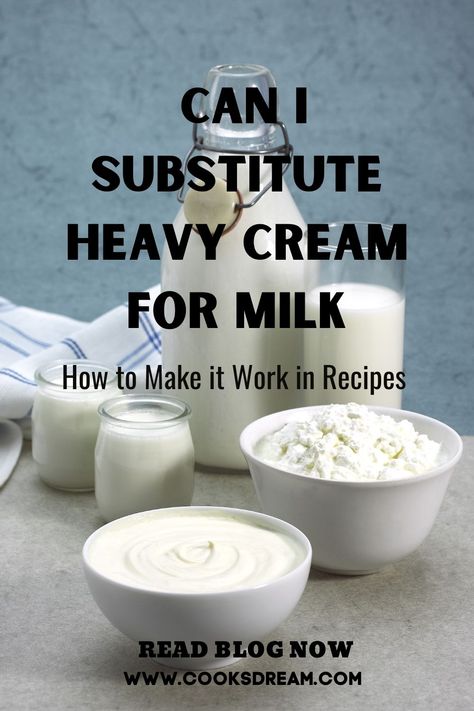 CAN I SUBSTITUTE HEAVY CREAM FOR MILK

How to Make it Work in Recipes

READ BLOG NOW
WWW.COOKSDREAM.COM